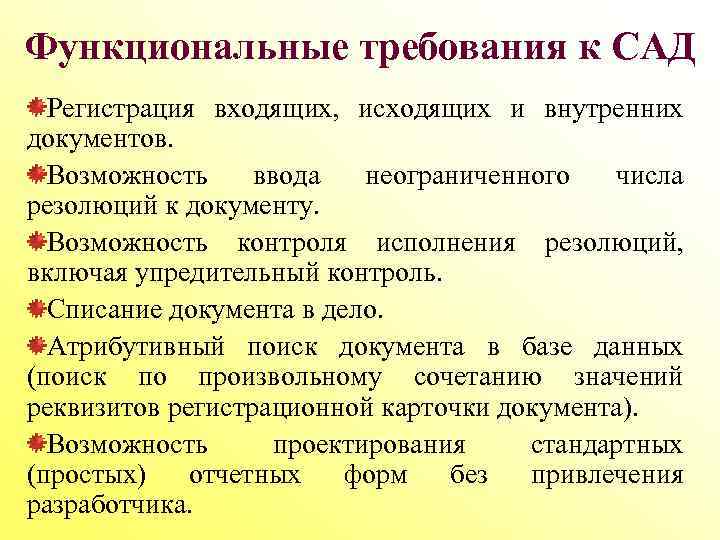 Функциональные требования к САД

Регистрация входящих, исходящих и внутренних документов.

Возможность ввода неограниченного числа резолюций к документу.

Возможность контроля исполнения резолюций, включая упредительный контроль.

Списание документа в дело.

Атрибутивный поиск документа в базе данных (поиск по произвольному сочетанию значений реквизитов регистрационной карточки документа).

Возможность проектирования стандартных (простых) отчетных форм без привлечения разработчика.